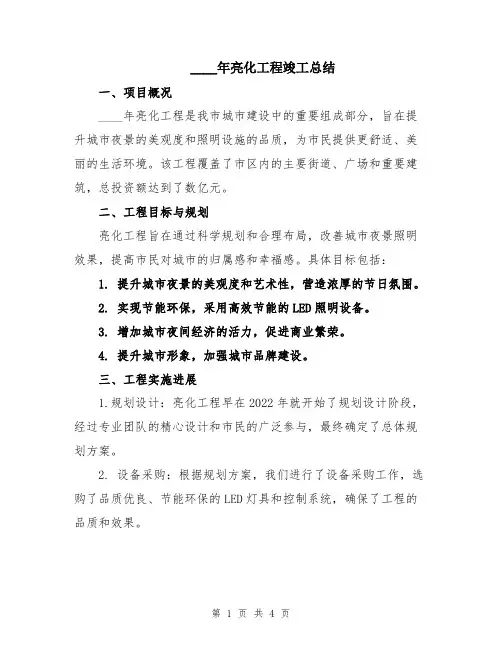 ____年亮化工程竣工总结

一、项目概况

____年亮化工程是我市城市建设中的重要组成部分，旨在提升城市夜景的美观度和照明设施的品质，为市民提供更舒适、美丽的生活环境。该工程覆盖了市区内的主要街道、广场和重要建筑，总投资额达到了数亿元。

二、工程目标与规划

亮化工程旨在通过科学规划和合理布局，改善城市夜景照明效果，提高市民对城市的归属感和幸福感。具体目标包括：

1. 提升城市夜景的美观度和艺术性，营造浓厚的节日氛围。

2. 实现节能环保，采用高效节能的LED照明设备。

3. 增加城市夜间经济的活力，促进商业繁荣。

4. 提升城市形象，加强城市品牌建设。

三、工程实施进展

1.规划设计：亮化工程早在2022年就开始了规划设计阶段，经过专业团队的精心设计和市民的广泛参与，最终确定了总体规划方案。

2. 设备采购：根据规划方案，我们进行了设备采购工作，选购了品质优良、节能环保的LED灯具和控制系统，确保了工程的品质和效果。

第 1 页 共 4 页